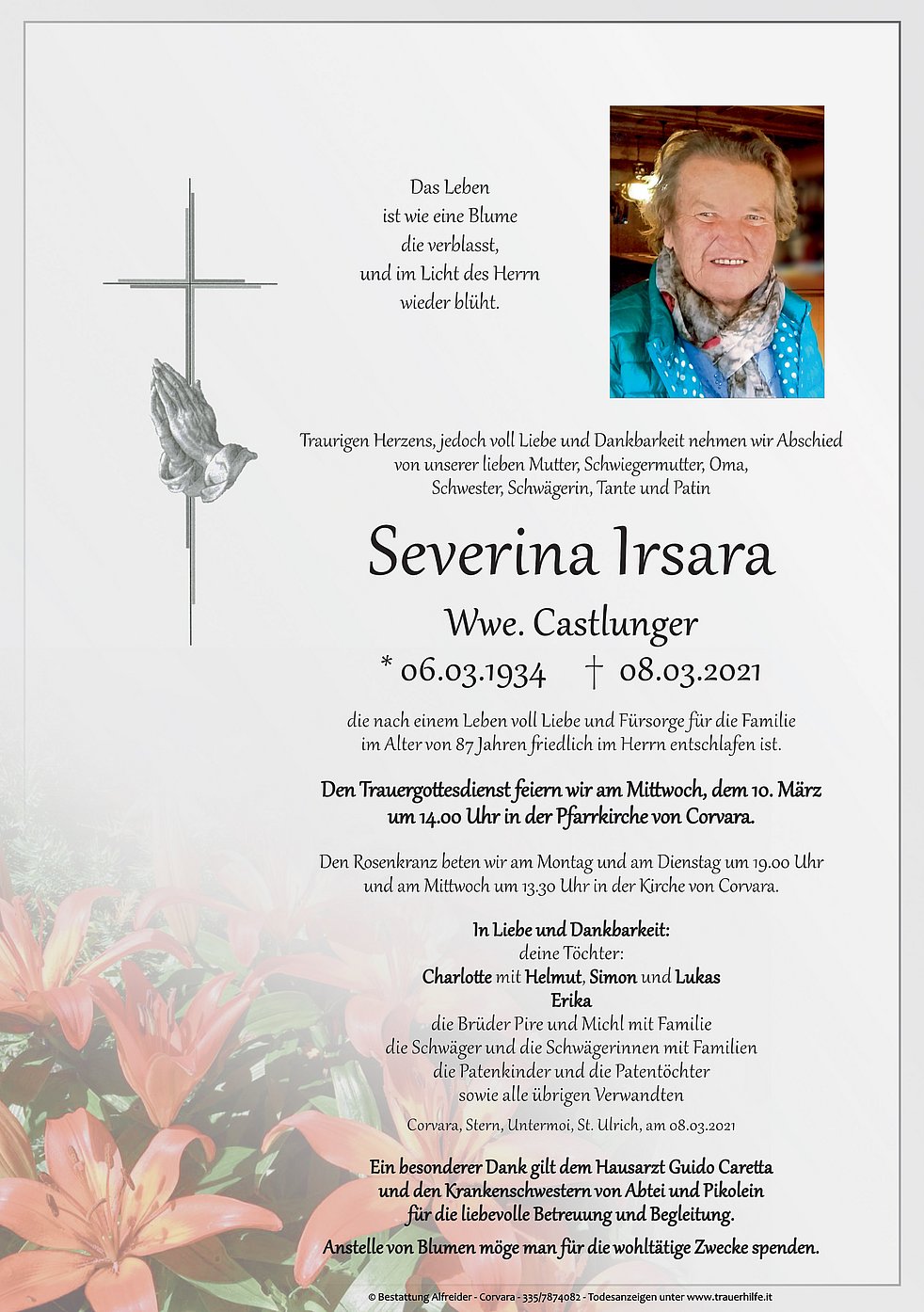 Das Leben
ist wie eine Blume
die verblasst,
und im Licht des Herrn
wieder blüht.

Traurigen Herzens, jedoch voll Liebe und Dankbarkeit nehmen wir Abschied von unserer lieben Mutter, Schwiegermutter, Oma, Schwester, Schwägerin, Tante und Patin

Severina Irsara

Wwe. Castlunger

* 06.03.1934 † 08.03.2021

die nach einem Leben voll Liebe und Fürsorge für die Familie im Alter von 87 Jahren friedlich im Herrn entschlafen ist.

Den Trauergottesdienst feiern wir am Mittwoch, dem 10. März um 14.00 Uhr in der Pfarrkirche von Corvara.

Den Rosenkranz beten wir am Montag und am Dienstag um 19.00 Uhr und am Mittwoch um 13.30 Uhr in der Kirche von Corvara.

In Liebe und Dankbarkeit:
deine Töchter:
Charlotte mit Helmut, Simon und Lukas
Erika
die Brüder Pire und Michl mit Familie
die Schwäger und die Schwägerinnen mit Familien
die Patenkinder und die Patentöchter
sowie alle übrigen Verwandten

Corvara, Stern, Untermoi, St. Ulrich, am 08.03.2021

Ein besonderer Dank gilt dem Hausarzt Guido Caretta und den Krankenschwestern von Abtei und Pikolein für die liebevolle Betreuung und Begleitung.

Anstelle von Blumen möge man für die wohltätige Zwecke spenden.

© Bestattung Alfreider - Corvara - 335/7874082 - Todesanzeigen unter www.trauerhilfe.it